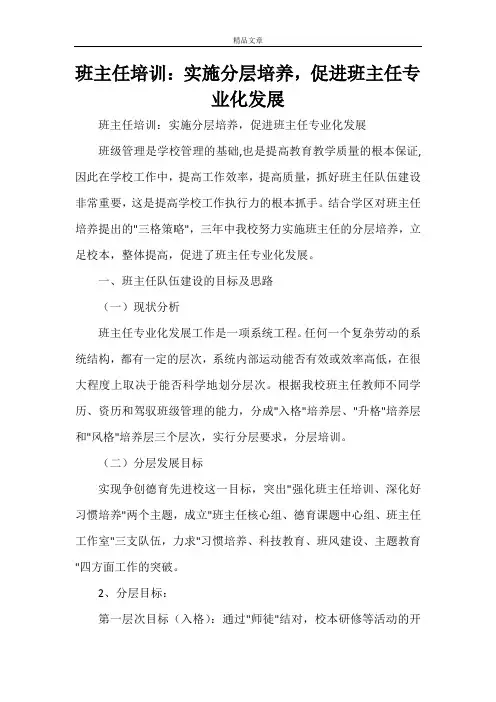 精品文章

班主任培训：实施分层培养，促进班主任专业化发展

班主任培训：实施分层培养，促进班主任专业化发展

班级管理是学校管理的基础,也是提高教育教学质量的根本保证,因此在学校工作中，提高工作效率，提高质量，抓好班主任队伍建设非常重要，这是提高学校工作执行力的根本抓手。结合学区对班主任培养提出的"三格策略"，三年中我校努力实施班主任的分层培养，立足校本，整体提高，促进了班主任专业化发展。

一、班主任队伍建设的目标及思路

（一）现状分析

班主任专业化发展工作是一项系统工程。任何一个复杂劳动的系统结构，都有一定的层次，系统内部运动能否有效或效率高低，在很大程度上取决于能否科学地划分层次。根据我校班主任教师不同学历、资历和驾驭班级管理的能力，分成"入格"培养层、"升格"培养层和"风格"培养层三个层次，实行分层要求，分层培训。

（二）分层发展目标

实现争创德育先进校这一目标，突出"强化班主任培训、深化好习惯培养"两个主题，成立"班主任核心组、德育课题中心组、班主任工作室"三支队伍，力求"习惯培养、科技教育、班风建设、主题教育"四方面工作的突破。

2、分层目标：

第一层次目标（入格）：通过"师徒"结对，校本研修等活动的开